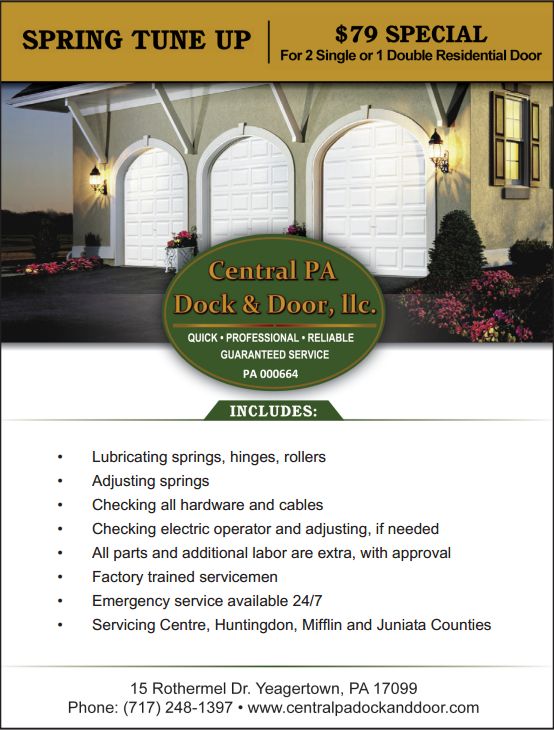 SPRING TUNE UP

$79 SPECIAL
For 2 Single or 1 Double Residential Door

Central PA
Dock & Door, llc.

QUICK • PROFESSIONAL • RELIABLE
GUARANTEED SERVICE
PA 000664

INCLUDES:

• Lubricating springs, hinges, rollers
• Adjusting springs
• Checking all hardware and cables
• Checking electric operator and adjusting, if needed
• All parts and additional labor are extra, with approval
• Factory trained servicemen
• Emergency service available 24/7
• Servicing Centre, Huntingdon, Mifflin and Juniata Counties

15 Rothermel Dr. Yeagertown, PA 17099
Phone: (717) 248-1397 • www.centralpadockanddoor.com